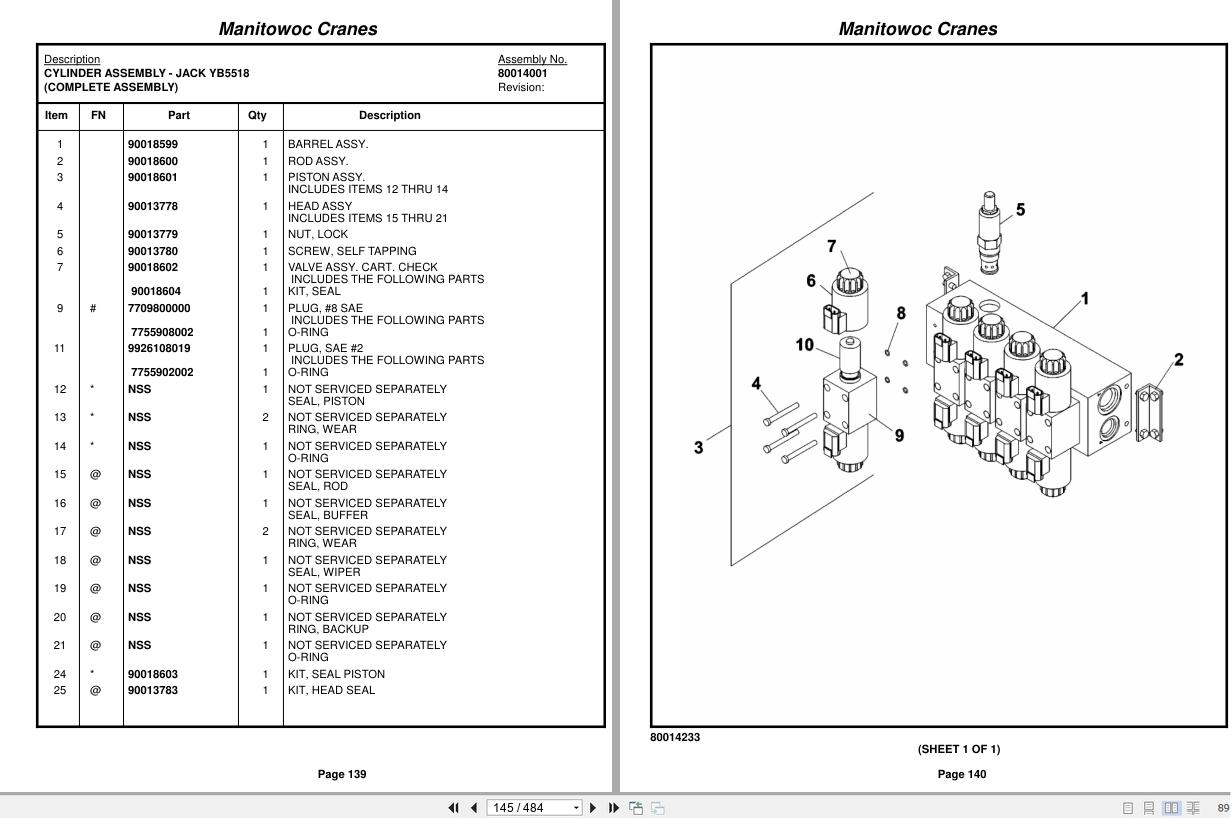 Manitowoc Cranes

Description
CYLINDER ASSEMBLY - JACK YB5518
(COMPLETE ASSEMBLY)

Assembly No.
80014001
Revision:

| Item | FN | Part | Qty | Description |
|---|---|---|---|---|
| 1 | | 90018599 | 1 | BARREL ASSY. |
| 2 | | 90018600 | 1 | ROD ASSY. |
| 3 | | 90018601 | 1 | PISTON ASSY. INCLUDES ITEMS 12 THRU 14 |
| 4 | | 90013778 | 1 | HEAD ASSY INCLUDES ITEMS 15 THRU 21 |
| 5 | | 90013779 | 1 | NUT, LOCK |
| 6 | | 90013780 | 1 | SCREW, SELF TAPPING |
| 7 | | 90018602 | 1 | VALVE ASSY. CART. CHECK INCLUDES THE FOLLOWING PARTS |
| | | 90018604 | 1 | KIT, SEAL |
| 9 | # | 7709800000 | 1 | PLUG, #8 SAE INCLUDES THE FOLLOWING PARTS |
| | | 7755908002 | 1 | O-RING |
| 11 | | 9926108019 | 1 | PLUG, SAE #2 INCLUDES THE FOLLOWING PARTS |
| | | 7755902002 | 1 | O-RING |
| 12 | * | NSS | 1 | NOT SERVICED SEPARATELY SEAL, PISTON |
| 13 | * | NSS | 2 | NOT SERVICED SEPARATELY RING, WEAR |
| 14 | * | NSS | 1 | NOT SERVICED SEPARATELY O-RING |
| 15 | @ | NSS | 1 | NOT SERVICED SEPARATELY SEAL, ROD |
| 16 | @ | NSS | 1 | NOT SERVICED SEPARATELY SEAL, BUFFER |
| 17 | @ | NSS | 2 | NOT SERVICED SEPARATELY RING, WEAR |
| 18 | @ | NSS | 1 | NOT SERVICED SEPARATELY SEAL, WIPER |
| 19 | @ | NSS | 1 | NOT SERVICED SEPARATELY O-RING |
| 20 | @ | NSS | 1 | NOT SERVICED SEPARATELY RING, BACKUP |
| 21 | @ | NSS | 1 | NOT SERVICED SEPARATELY O-RING |
| 24 | * | 90018603 | 1 | KIT, SEAL PISTON |
| 25 | @ | 90013783 | 1 | KIT, HEAD SEAL |

Page 139

Manitowoc Cranes

5
7
6
8
1
10
2
4
3
9

80014233
(SHEET 1 OF 1)

Page 140

145 / 484

89